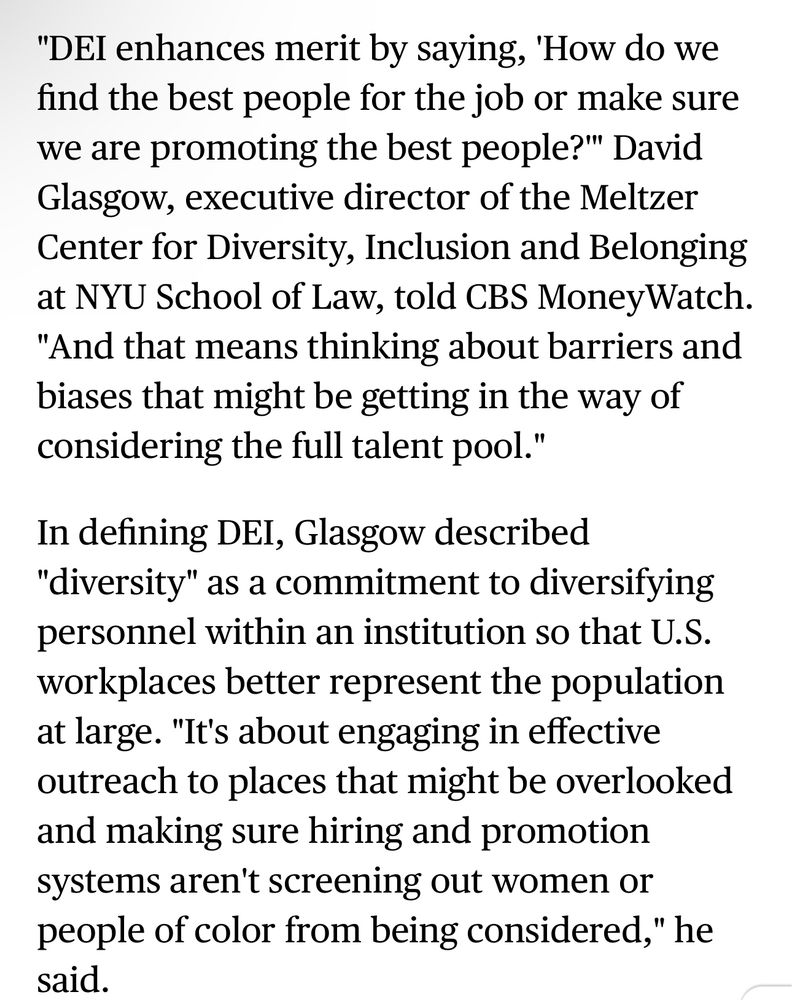 "DEI enhances merit by saying, 'How do we find the best people for the job or make sure we are promoting the best people?'" David Glasgow, executive director of the Meltzer Center for Diversity, Inclusion and Belonging at NYU School of Law, told CBS MoneyWatch. "And that means thinking about barriers and biases that might be getting in the way of considering the full talent pool."

In defining DEI, Glasgow described "diversity" as a commitment to diversifying personnel within an institution so that U.S. workplaces better represent the population at large. "It's about engaging in effective outreach to places that might be overlooked and making sure hiring and promotion systems aren't screening out women or people of color from being considered," he said.